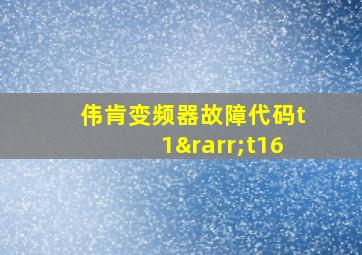 伟肯变频器故障代码t1&rarr;t16